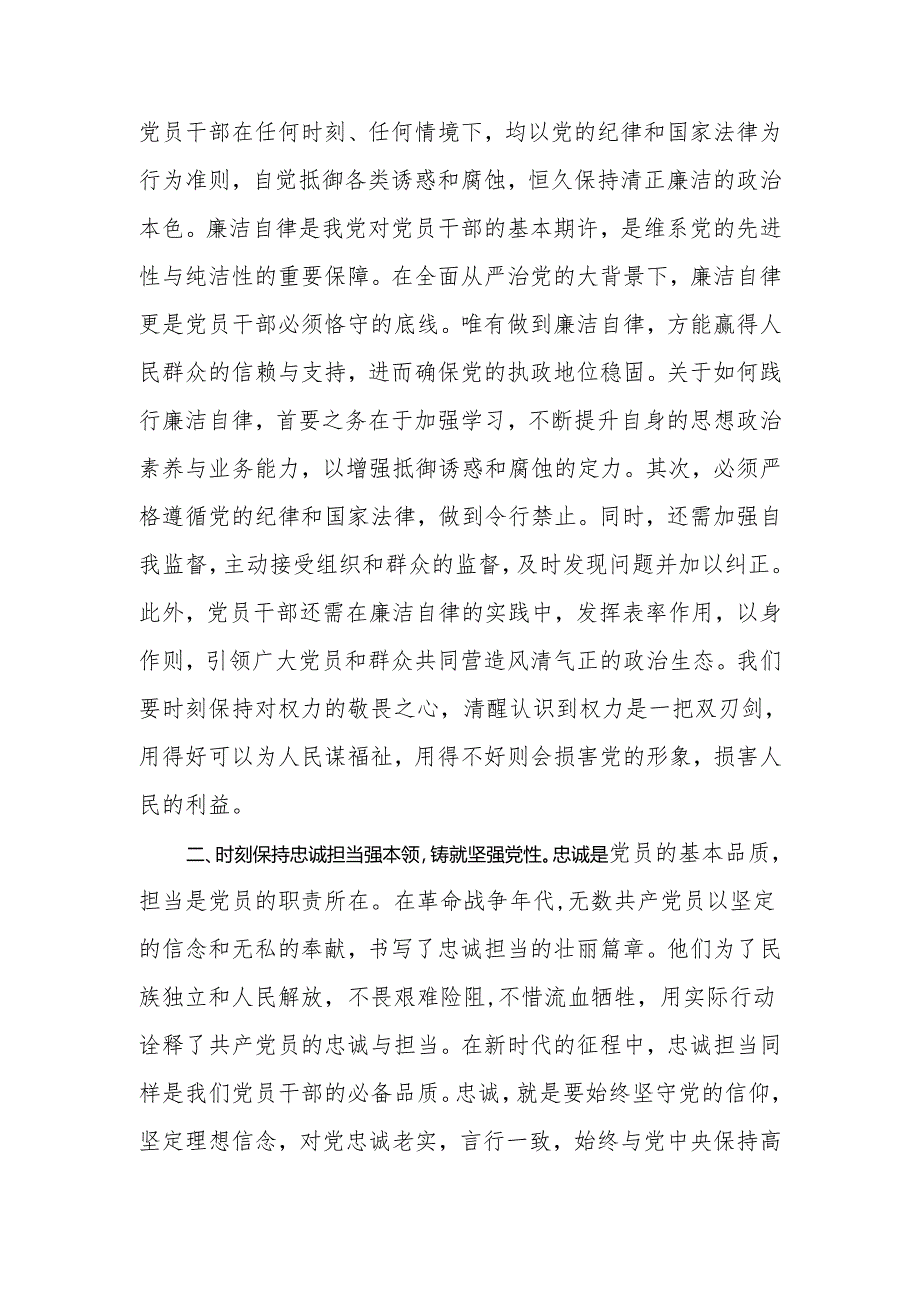 党员干部在任何时刻、任何情境下，均以党的纪律和国家法律为行为准则，自觉抵御各类诱惑和腐蚀，恒久保持清正廉洁的政治本色。廉洁自律是我党对党员干部的基本期许，是维系党的先进性与纯洁性的重要保障。在全面从严治党的大背景下，廉洁自律更是党员干部必须恪守的底线。唯有做到廉洁自律，方能赢得人民群众的信赖与支持，进而确保党的执政地位稳固。关于如何践行廉洁自律，首要之务在于加强学习，不断提升自身的思想政治素养与业务能力，以增强抵御诱惑和腐蚀的定力。其次，必须严格遵循党的纪律和国家法律，做到令行禁止。同时，还需加强自我监督，主动接受组织和群众的监督，及时发现问题并加以纠正。此外，党员干部还需在廉洁自律的实践中，发挥表率作用，以身作则，引领广大党员和群众共同营造风清气正的政治生态。我们要时刻保持对权力的敬畏之心，清醒认识到权力是一把双刃剑，用得好可以为人民谋福祉，用得不好则会损害党的形象，损害人民的利益。

二、时刻保持忠诚担当强本领，铸就坚强党性。忠诚是党员的基本品质，担当是党员的职责所在。在革命战争年代，无数共产党员以坚定的信念和无私的奉献，书写了忠诚担当的壮丽篇章。他们为了民族独立和人民解放，不畏艰难险阻，不惜流血牺牲，用实际行动诠释了共产党员的忠诚与担当。在新时代的征程中，忠诚担当同样是我们党员干部的必备品质。忠诚，就是要始终坚守党的信仰，坚定理想信念，对党忠诚老实，言行一致，始终与党中央保持高